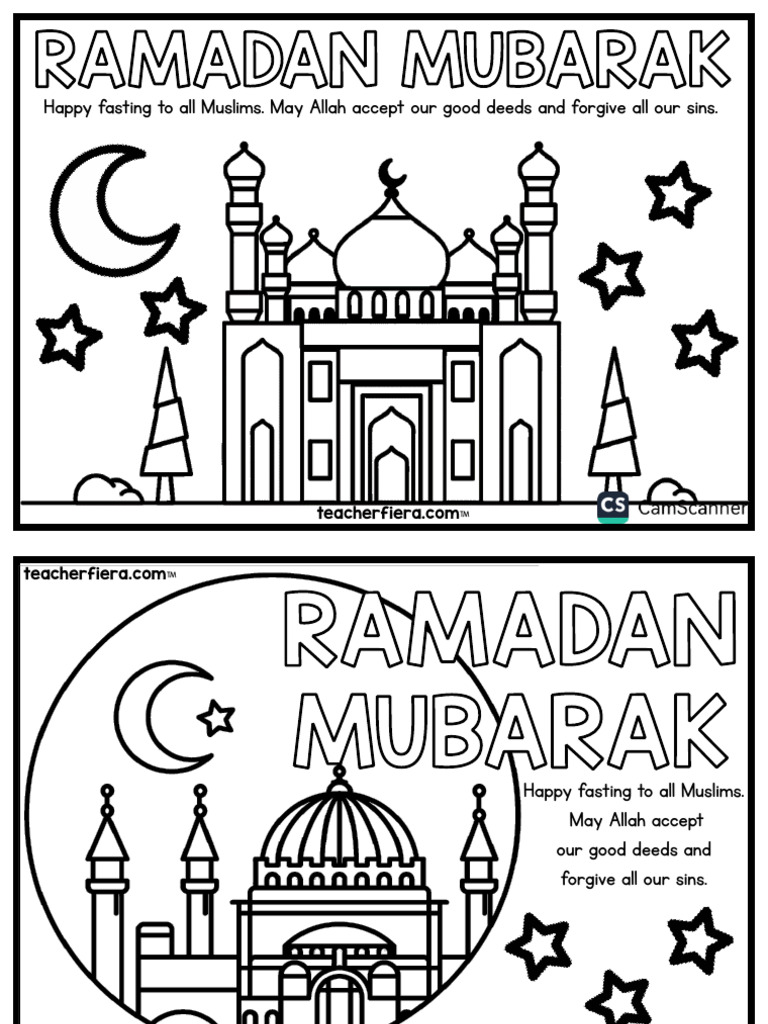 RAMADAN MUBARAK

Happy fasting to all Muslims. May Allah accept our good deeds and forgive all our sins.

teacherfiera.com™

CS CamScanner

teacherfiera.com™

RAMADAN MUBARAK

Happy fasting to all Muslims. May Allah accept our good deeds and forgive all our sins.